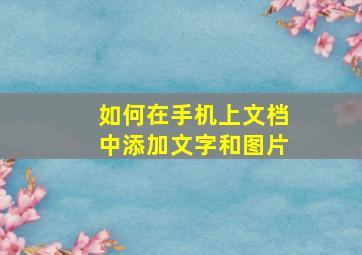 如何在手机上文档中添加文字和图片